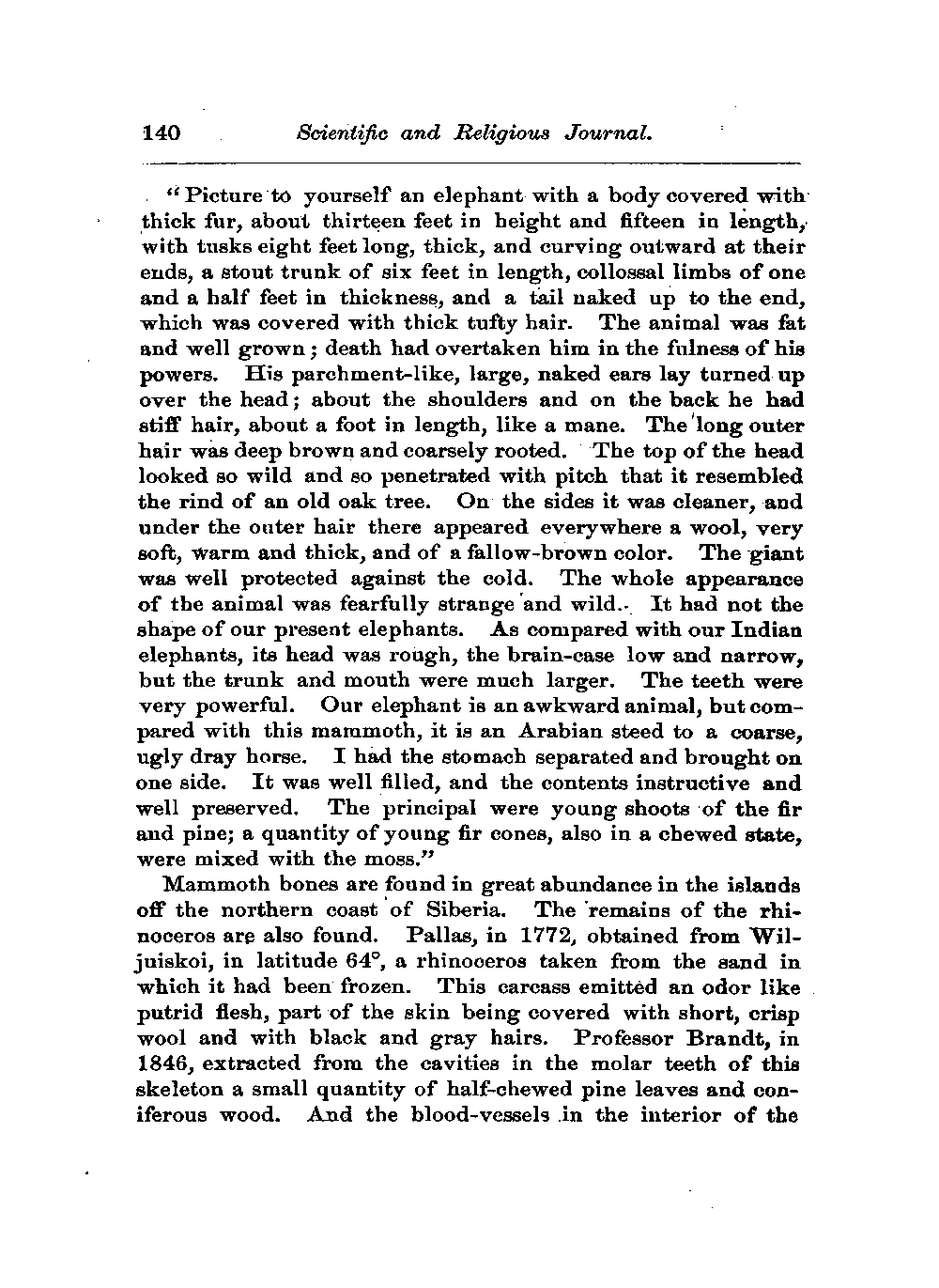 140 Scientific and Religious Journal.

"Picture to yourself an elephant with a body covered with thick fur, about thirteen feet in height and fifteen in length, with tusks eight feet long, thick, and curving outward at their ends, a stout trunk of six feet in length, collossal limbs of one and a half feet in thickness, and a tail naked up to the end, which was covered with thick tufty hair. The animal was fat and well grown; death had overtaken him in the fulness of his powers. His parchment-like, large, naked ears lay turned up over the head; about the shoulders and on the back he had stiff hair, about a foot in length, like a mane. The long outer hair was deep brown and coarsely rooted. The top of the head looked so wild and so penetrated with pitch that it resembled the rind of an old oak tree. On the sides it was cleaner, and under the outer hair there appeared everywhere a wool, very soft, warm and thick, and of a fallow-brown color. The giant was well protected against the cold. The whole appearance of the animal was fearfully strange and wild. It had not the shape of our present elephants. As compared with our Indian elephants, its head was rough, the brain-case low and narrow, but the trunk and mouth were much larger. The teeth were very powerful. Our elephant is an awkward animal, but compared with this mammoth, it is an Arabian steed to a coarse, ugly dray horse. I had the stomach separated and brought on one side. It was well filled, and the contents instructive and well preserved. The principal were young shoots of the fir and pine; a quantity of young fir cones, also in a chewed state, were mixed with the moss."

Mammoth bones are found in great abundance in the islands off the northern coast of Siberia. The remains of the rhinoceros are also found. Pallas, in 1772, obtained from Wiljuiskoi, in latitude 64°, a rhinoceros taken from the sand in which it had been frozen. This carcass emitted an odor like putrid flesh, part of the skin being covered with short, crisp wool and with black and gray hairs. Professor Brandt, in 1846, extracted from the cavities in the molar teeth of this skeleton a small quantity of half-chewed pine leaves and coniferous wood. And the blood-vessels in the interior of the